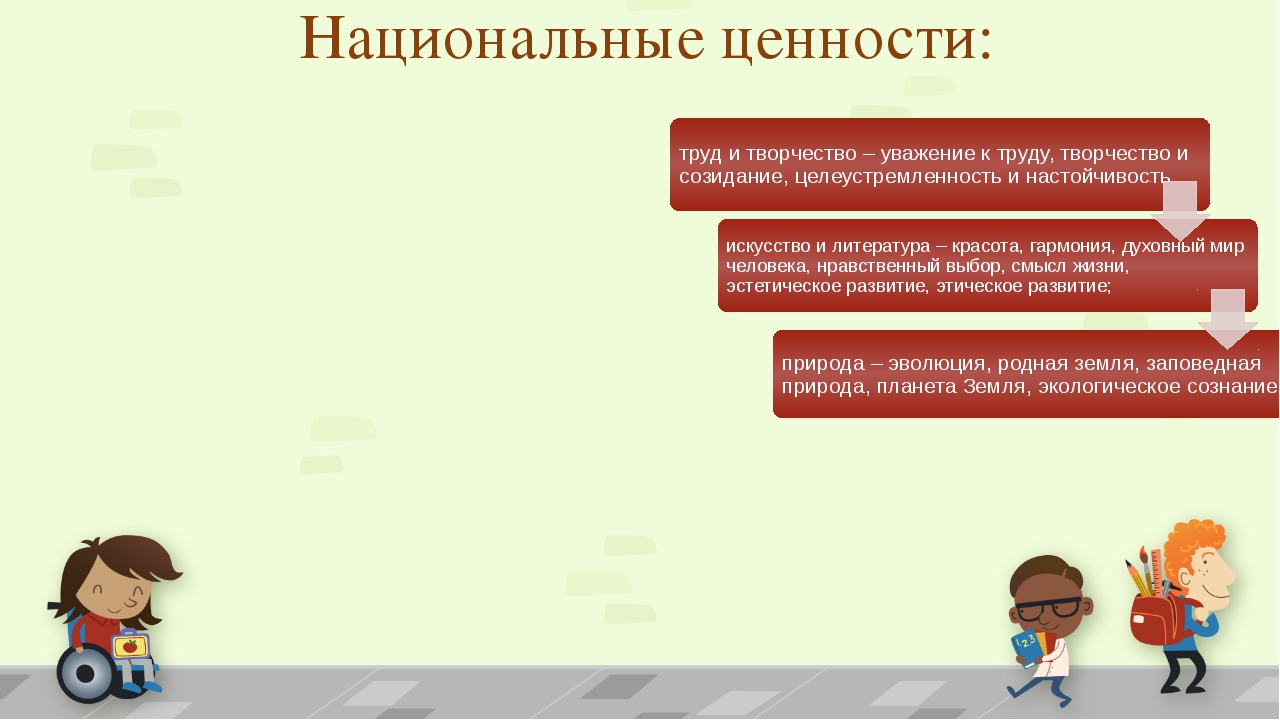 Национальные ценности:

труд и творчество – уважение к труду, творчество и созидание, целеустремленность и настойчивость

искусство и литература – красота, гармония, духовный мир человека, нравственный выбор, смысл жизни, эстетическое развитие, этическое развитие;

природа – эволюция, родная земля, заповедная природа, планета Земля, экологическое сознание

123